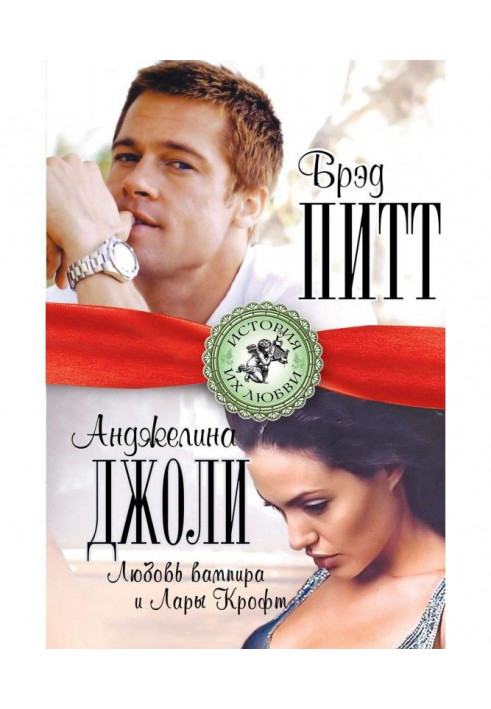 Брэд
ПИТТ

ИСТОРИЯ
ИХ ЛЮБВИ

Анджелина
ДЖОЛИ

Любовь вампира
и Лары Крофт